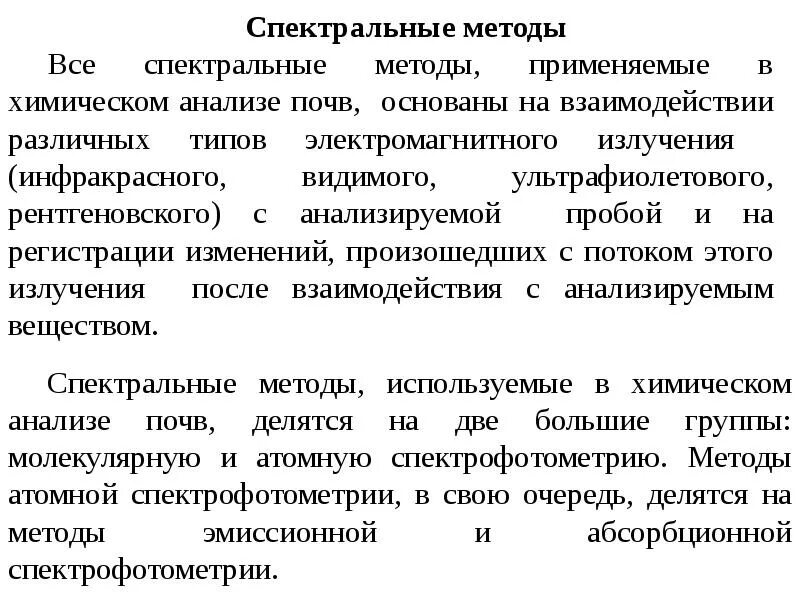 Спектральные методы

Все спектральные методы, применяемые в химическом анализе почв, основаны на взаимодействии различных типов электромагнитного излучения (инфракрасного, видимого, ультрафиолетового, рентгеновского) с анализируемой пробой и на регистрации изменений, произошедших с потоком этого излучения после взаимодействия с анализируемым веществом.

Спектральные методы, используемые в химическом анализе почв, делятся на две большие группы: молекулярную и атомную спектрофотометрию. Методы атомной спектрофотометрии, в свою очередь, делятся на методы эмиссионной и абсорбционной спектрофотометрии.